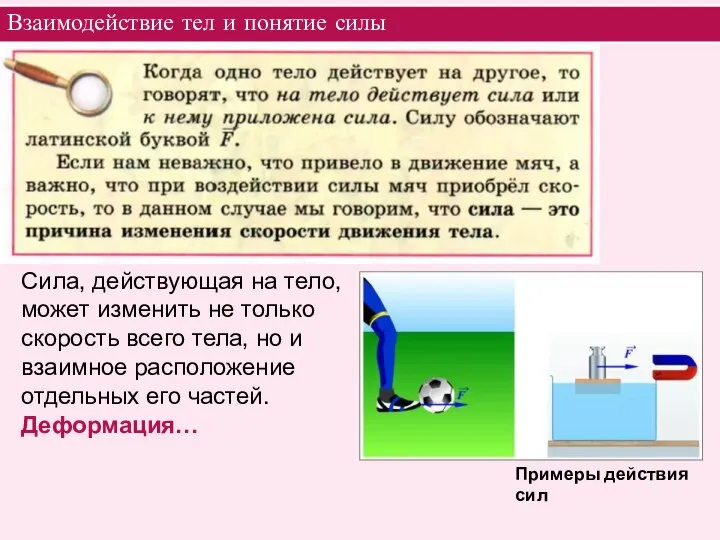 Взаимодействие тел и понятие силы

Когда одно тело действует на другое, то говорят, что на тело действует сила или к нему приложена сила. Силу обозначают латинской буквой $\vec{F}$.

Если нам неважно, что привело в движение мяч, а важно, что при воздействии силы мяч приобрёл скорость, то в данном случае мы говорим, что сила — это причина изменения скорости движения тела.

Сила, действующая на тело, может изменить не только скорость всего тела, но и взаимное расположение отдельных его частей.
Деформация…

$\vec{F}$

$\vec{F}$

Примеры действия сил